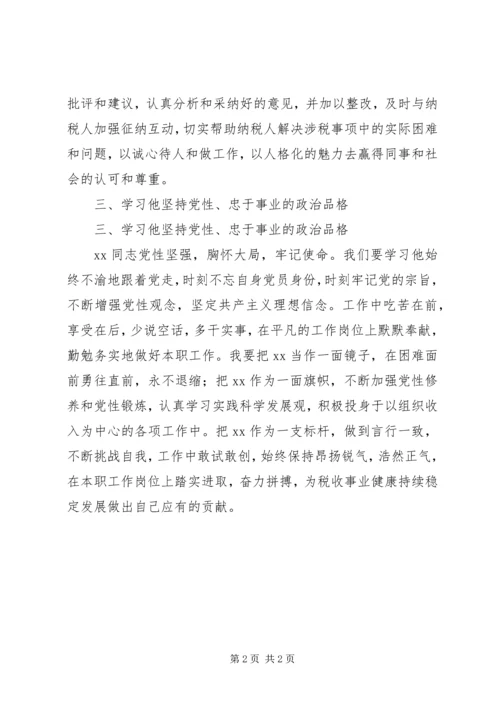 批评和建议，认真分析和采纳好的意见，并加以整改，及时与纳税人加强征纳互动，切实帮助纳税人解决涉税事项中的实际困难和问题，以诚心待人和做工作，以人格化的魅力去赢得同事和社会的认可和尊重。

三、学习他坚持党性、忠于事业的政治品格

三、学习他坚持党性、忠于事业的政治品格

xx 同志党性坚强，胸怀大局，牢记使命。我们要学习他始终不渝地跟着党走，时刻不忘自身党员身份，时刻牢记党的宗旨，不断增强党性观念，坚定共产主义理想信念。工作中吃苦在前，享受在后，少说空话，多干实事，在平凡的工作岗位上默默奉献，勤勉务实地做好本职工作。我要把 xx 当作一面镜子，在困难面前勇往直前，永不退缩；把 xx 作为一面旗帜，不断加强党性修养和党性锻炼，认真学习实践科学发展观，积极投身于以组织收入为中心的各项工作中。把 xx 作为一支标杆，做到言行一致，不断挑战自我，工作中敢试敢创，始终保持昂扬锐气，浩然正气，在本职工作岗位上踏实进取，奋力拼搏，为税收事业健康持续稳定发展做出自己应有的贡献。

第 2 页 共 2 页